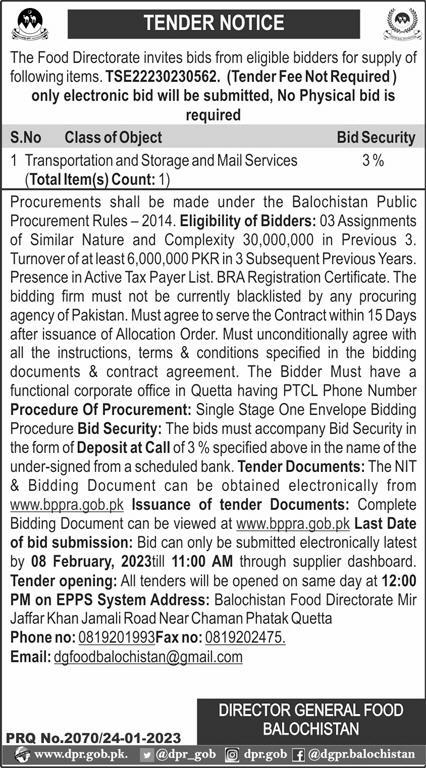 TENDER NOTICE

The Food Directorate invites bids from eligible bidders for supply of following items. TSE22230230562. (Tender Fee Not Required) only electronic bid will be submitted, No Physical bid is required

| S.No | Class of Object | Bid Security |
|---|---|---|
| 1 | Transportation and Storage and Mail Services (Total Item(s) Count: 1) | 3 % |

Procurements shall be made under the Balochistan Public Procurement Rules – 2014. Eligibility of Bidders: 03 Assignments of Similar Nature and Complexity 30,000,000 in Previous 3. Turnover of at least 6,000,000 PKR in 3 Subsequent Previous Years. Presence in Active Tax Payer List. BRA Registration Certificate. The bidding firm must not be currently blacklisted by any procuring agency of Pakistan. Must agree to serve the Contract within 15 Days after issuance of Allocation Order. Must unconditionally agree with all the instructions, terms & conditions specified in the bidding documents & contract agreement. The Bidder Must have a functional corporate office in Quetta having PTCL Phone Number Procedure Of Procurement: Single Stage One Envelope Bidding Procedure Bid Security: The bids must accompany Bid Security in the form of Deposit at Call of 3 % specified above in the name of the under-signed from a scheduled bank. Tender Documents: The NIT & Bidding Document can be obtained electronically from www.bppra.gob.pk Issuance of tender Documents: Complete Bidding Document can be viewed at www.bppra.gob.pk Last Date of bid submission: Bid can only be submitted electronically latest by 08 February, 2023till 11:00 AM through supplier dashboard. Tender opening: All tenders will be opened on same day at 12:00 PM on EPPS System Address: Balochistan Food Directorate Mir Jaffar Khan Jamali Road Near Chaman Phatak Quetta
Phone no: 0819201993Fax no: 0819202475.
Email: dgfoodbalochistan@gmail.com

DIRECTOR GENERAL FOOD BALOCHISTAN

PRQ No.2070/24-01-2023

www.dpr.gob.pk. @dpr_gob dpr.gob @dgpr.balochistan